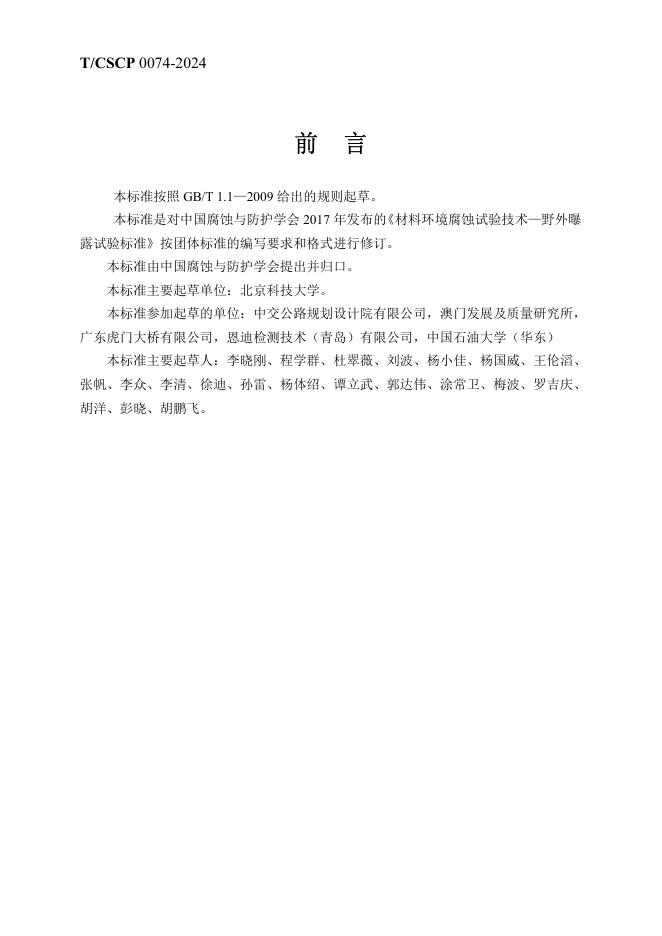 T/CSCP 0074-2024

前　言

本标准按照 GB/T 1.1—2009 给出的规则起草。

本标准是对中国腐蚀与防护学会 2017 年发布的《材料环境腐蚀试验技术—野外曝露试验标准》按团体标准的编写要求和格式进行修订。

本标准由中国腐蚀与防护学会提出并归口。

本标准主要起草单位：北京科技大学。

本标准参加起草的单位：中交公路规划设计院有限公司，澳门发展及质量研究所，广东虎门大桥有限公司，恩迪检测技术（青岛）有限公司，中国石油大学（华东）

本标准主要起草人：李晓刚、程学群、杜翠薇、刘波、杨小佳、杨国威、王伦滔、张帆、李众、李清、徐迪、孙雷、杨体绍、谭立武、郭达伟、涂常卫、梅波、罗吉庆、胡洋、彭晓、胡鹏飞。